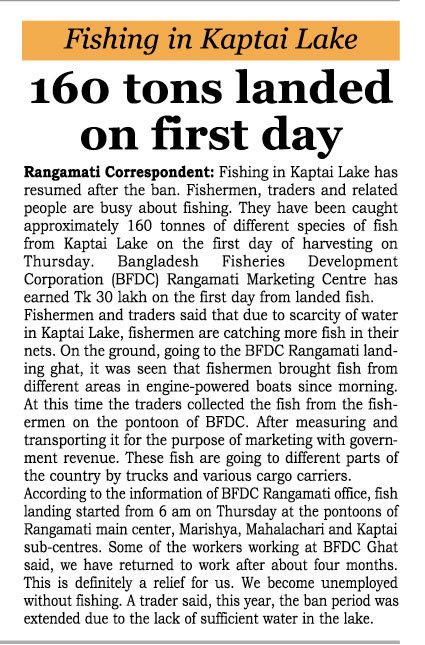 Fishing in Kaptai Lake

160 tons landed on first day

Rangamati Correspondent: Fishing in Kaptai Lake has resumed after the ban. Fishermen, traders and related people are busy about fishing. They have been caught approximately 160 tonnes of different species of fish from Kaptai Lake on the first day of harvesting on Thursday. Bangladesh Fisheries Development Corporation (BFDC) Rangamati Marketing Centre has earned Tk 30 lakh on the first day from landed fish.
Fishermen and traders said that due to scarcity of water in Kaptai Lake, fishermen are catching more fish in their nets. On the ground, going to the BFDC Rangamati landing ghat, it was seen that fishermen brought fish from different areas in engine-powered boats since morning. At this time the traders collected the fish from the fishermen on the pontoon of BFDC. After measuring and transporting it for the purpose of marketing with government revenue. These fish are going to different parts of the country by trucks and various cargo carriers.
According to the information of BFDC Rangamati office, fish landing started from 6 am on Thursday at the pontoons of Rangamati main center, Marishya, Mahalachari and Kaptai sub-centres. Some of the workers working at BFDC Ghat said, we have returned to work after about four months. This is definitely a relief for us. We become unemployed without fishing. A trader said, this year, the ban period was extended due to the lack of sufficient water in the lake.